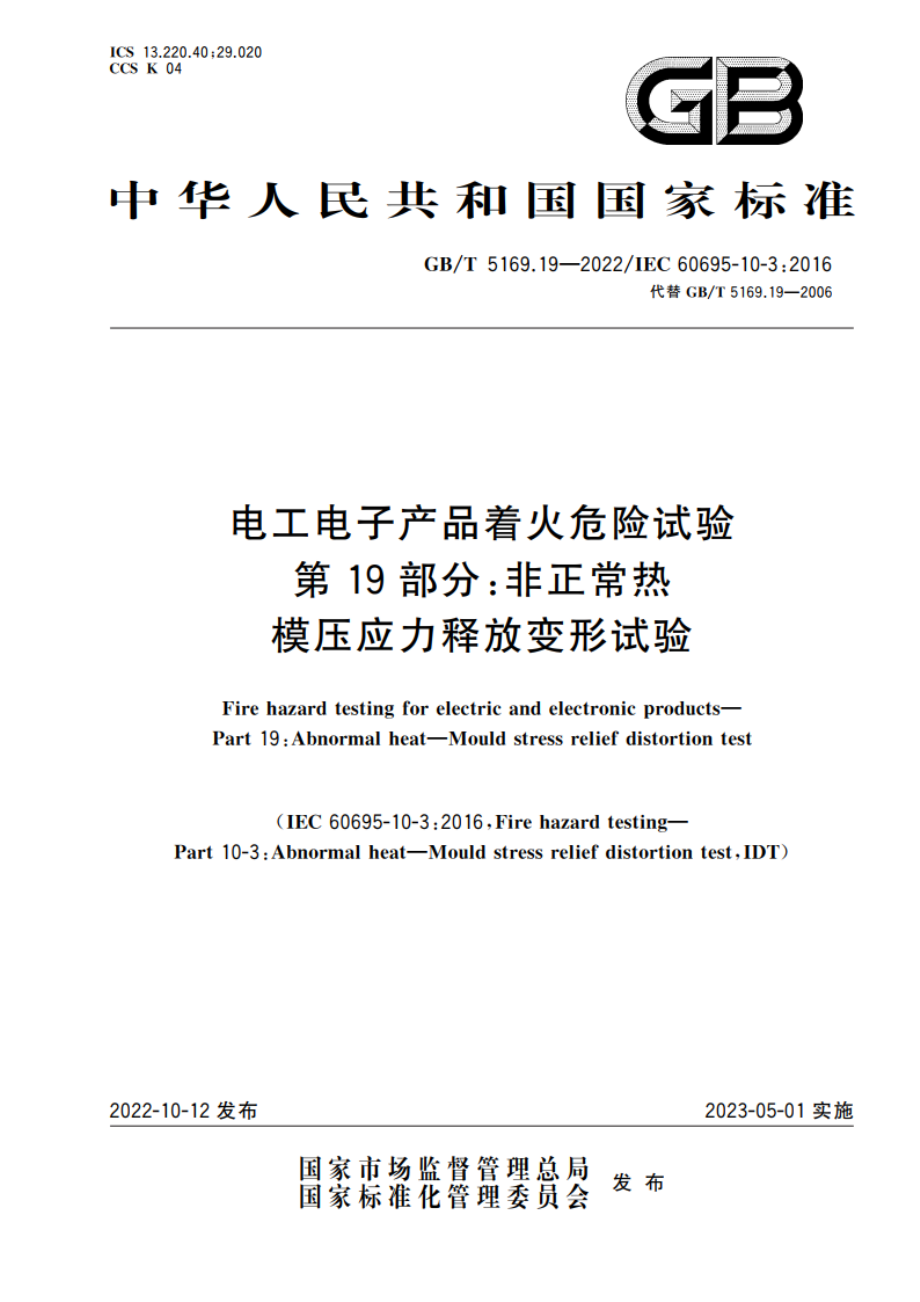 ICS 13.220.40;29.020
CCS K 04

GB

中华人民共和国国家标准

GB/T 5169.19—2022/IEC 60695-10-3:2016
代替 GB/T 5169.19—2006

电工电子产品着火危险试验
第 19 部分:非正常热
模压应力释放变形试验

Fire hazard testing for electric and electronic products—
Part 19:Abnormal heat—Mould stress relief distortion test

(IEC 60695-10-3:2016,Fire hazard testing—
Part 10-3:Abnormal heat—Mould stress relief distortion test,IDT)

2022-10-12 发布

2023-05-01 实施

国家市场监督管理总局
国家标准化管理委员会 发布